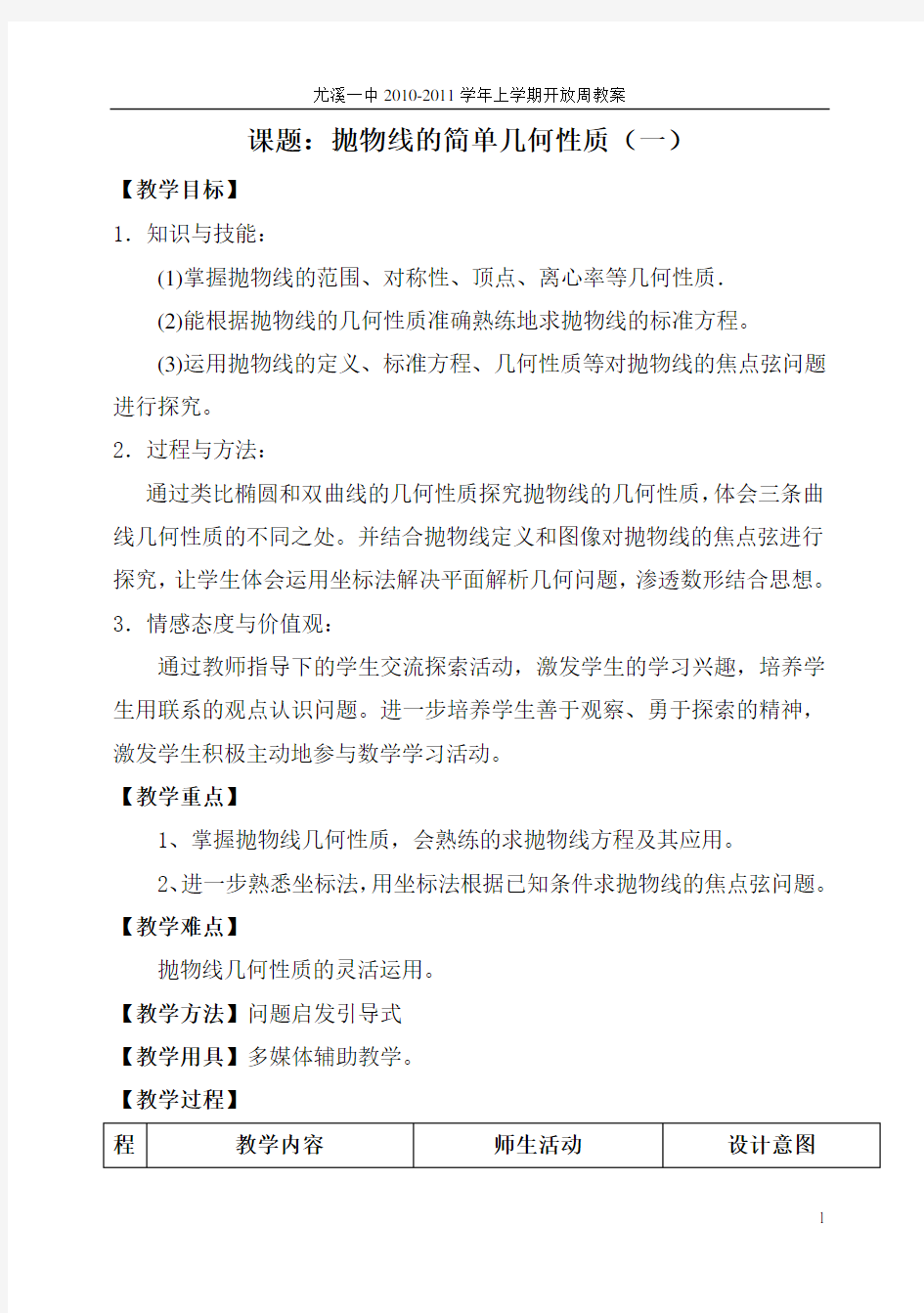 尤溪一中 2010-2011 学年上学期开放周教案

课题：抛物线的简单几何性质（一）

【教学目标】

1．知识与技能：

(1)掌握抛物线的范围、对称性、顶点、离心率等几何性质．

(2)能根据抛物线的几何性质准确熟练地求抛物线的标准方程。

(3)运用抛物线的定义、标准方程、几何性质等对抛物线的焦点弦问题进行探究。

2．过程与方法：

通过类比椭圆和双曲线的几何性质探究抛物线的几何性质，体会三条曲线几何性质的不同之处。并结合抛物线定义和图像对抛物线的焦点弦进行探究，让学生体会运用坐标法解决平面解析几何问题，渗透数形结合思想。

3．情感态度与价值观：

通过教师指导下的学生交流探索活动，激发学生的学习兴趣，培养学生用联系的观点认识问题。进一步培养学生善于观察、勇于探索的精神，激发学生积极主动地参与数学学习活动。

【教学重点】

1、掌握抛物线几何性质，会熟练的求抛物线方程及其应用。

2、进一步熟悉坐标法，用坐标法根据已知条件求抛物线的焦点弦问题。

【教学难点】

抛物线几何性质的灵活运用。

【教学方法】问题启发引导式

【教学用具】多媒体辅助教学。

【教学过程】

| 程 | 教学内容 | 师生活动 | 设计意图 |
|---|---|---|---|

1